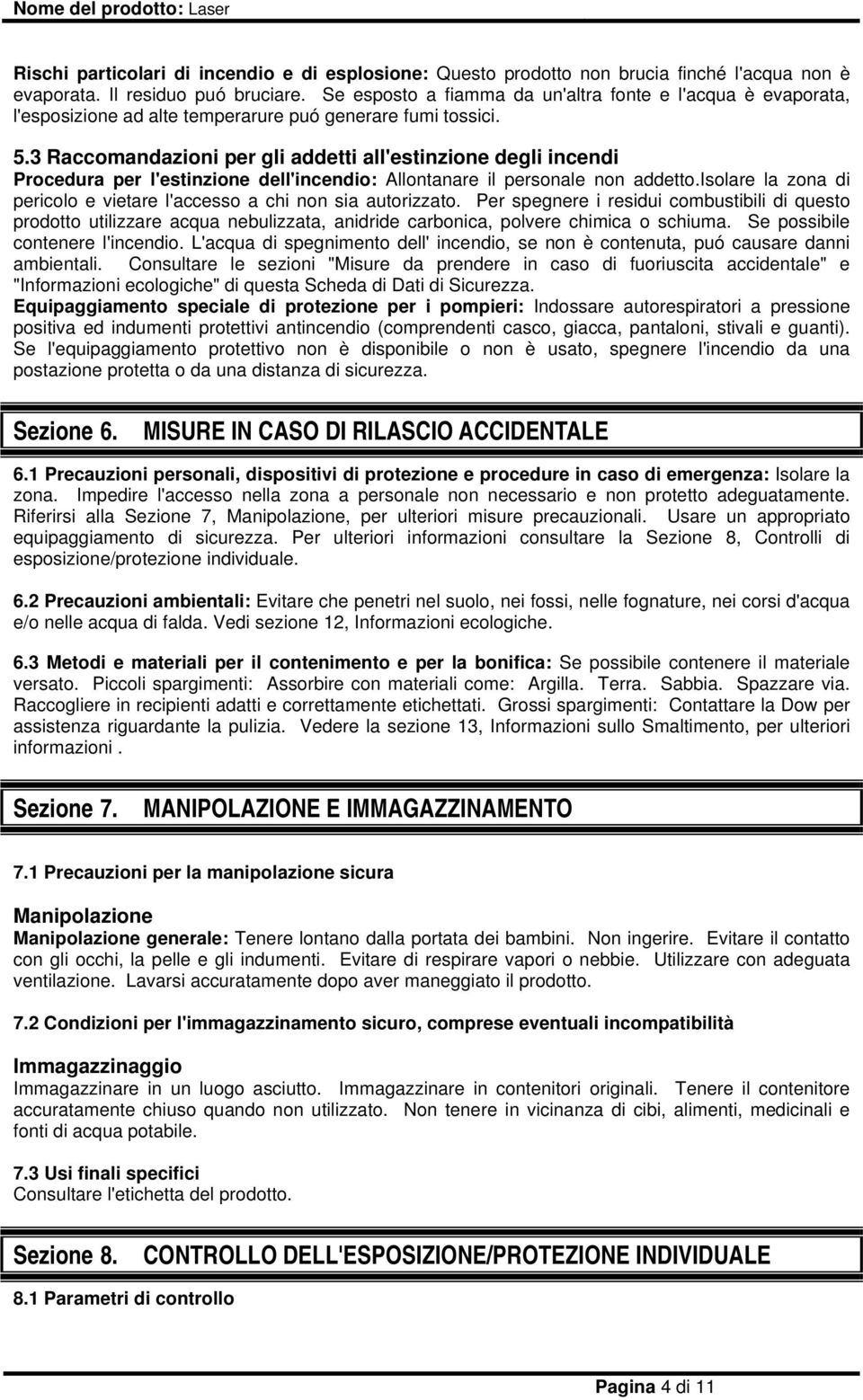 Nome del prodotto: Laser

Rischi particolari di incendio e di esplosione: Questo prodotto non brucia finché l'acqua non è evaporata. Il residuo puó bruciare. Se esposto a fiamma da un'altra fonte e l'acqua è evaporata, l'esposizione ad alte temperarure puó generare fumi tossici.

5.3 Raccomandazioni per gli addetti all'estinzione degli incendi
Procedura per l'estinzione dell'incendio: Allontanare il personale non addetto.Isolare la zona di pericolo e vietare l'accesso a chi non sia autorizzato. Per spegnere i residui combustibili di questo prodotto utilizzare acqua nebulizzata, anidride carbonica, polvere chimica o schiuma. Se possibile contenere l'incendio. L'acqua di spegnimento dell' incendio, se non è contenuta, puó causare danni ambientali. Consultare le sezioni "Misure da prendere in caso di fuoriuscita accidentale" e "Informazioni ecologiche" di questa Scheda di Dati di Sicurezza.
Equipaggiamento speciale di protezione per i pompieri: Indossare autorespiratori a pressione positiva ed indumenti protettivi antincendio (comprendenti casco, giacca, pantaloni, stivali e guanti). Se l'equipaggiamento protettivo non è disponibile o non è usato, spegnere l'incendio da una postazione protetta o da una distanza di sicurezza.

Sezione 6. MISURE IN CASO DI RILASCIO ACCIDENTALE

6.1 Precauzioni personali, dispositivi di protezione e procedure in caso di emergenza: Isolare la zona. Impedire l'accesso nella zona a personale non necessario e non protetto adeguatamente. Riferirsi alla Sezione 7, Manipolazione, per ulteriori misure precauzionali. Usare un appropriato equipaggiamento di sicurezza. Per ulteriori informazioni consultare la Sezione 8, Controlli di esposizione/protezione individuale.

6.2 Precauzioni ambientali: Evitare che penetri nel suolo, nei fossi, nelle fognature, nei corsi d'acqua e/o nelle acqua di falda. Vedi sezione 12, Informazioni ecologiche.

6.3 Metodi e materiali per il contenimento e per la bonifica: Se possibile contenere il materiale versato. Piccoli spargimenti: Assorbire con materiali come: Argilla. Terra. Sabbia. Spazzare via. Raccogliere in recipienti adatti e correttamente etichettati. Grossi spargimenti: Contattare la Dow per assistenza riguardante la pulizia. Vedere la sezione 13, Informazioni sullo Smaltimento, per ulteriori informazioni .

Sezione 7. MANIPOLAZIONE E IMMAGAZZINAMENTO

7.1 Precauzioni per la manipolazione sicura

Manipolazione
Manipolazione generale: Tenere lontano dalla portata dei bambini. Non ingerire. Evitare il contatto con gli occhi, la pelle e gli indumenti. Evitare di respirare vapori o nebbie. Utilizzare con adeguata ventilazione. Lavarsi accuratamente dopo aver maneggiato il prodotto.

7.2 Condizioni per l'immagazzinamento sicuro, comprese eventuali incompatibilità

Immagazzinaggio
Immagazzinare in un luogo asciutto. Immagazzinare in contenitori originali. Tenere il contenitore accuratamente chiuso quando non utilizzato. Non tenere in vicinanza di cibi, alimenti, medicinali e fonti di acqua potabile.

7.3 Usi finali specifici
Consultare l'etichetta del prodotto.

Sezione 8. CONTROLLO DELL'ESPOSIZIONE/PROTEZIONE INDIVIDUALE

8.1 Parametri di controllo

Pagina 4 di 11